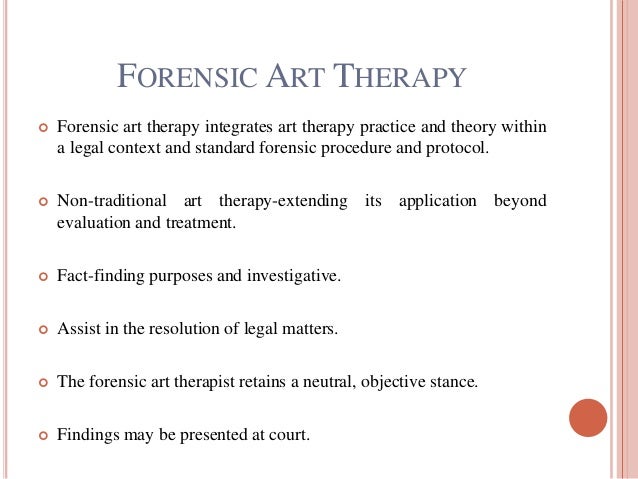 FORENSIC ART THERAPY

Forensic art therapy integrates art therapy practice and theory within a legal context and standard forensic procedure and protocol.

Non-traditional art therapy-extending its application beyond evaluation and treatment.

Fact-finding purposes and investigative.

Assist in the resolution of legal matters.

The forensic art therapist retains a neutral, objective stance.

Findings may be presented at court.